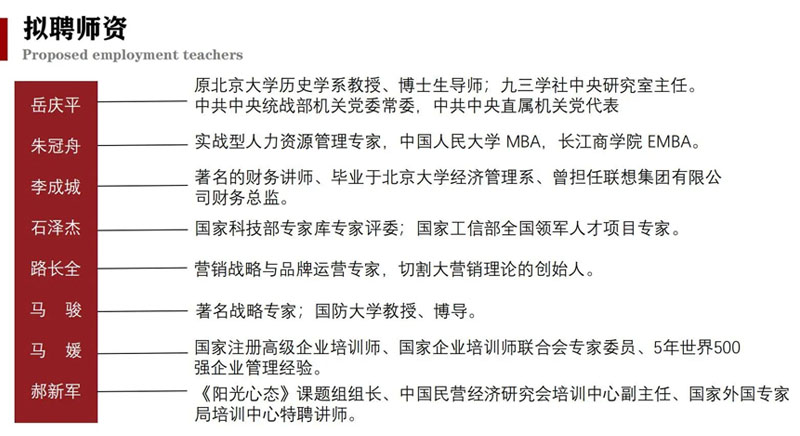 拟聘师资
Proposed employment teachers

岳庆平　原北京大学历史学系教授、博士生导师；九三学社中央研究室主任。中共中央统战部机关党委常委，中共中央直属机关党代表

朱冠舟　实战型人力资源管理专家，中国人民大学 MBA，长江商学院 EMBA。

李成城　著名的财务讲师、毕业于北京大学经济管理系、曾担任联想集团有限公司财务总监。

石泽杰　国家科技部专家库专家评委；国家工信部全国领军人才项目专家。

路长全　营销战略与品牌运营专家，切割大营销理论的创始人。

马　骏　著名战略专家；国防大学教授、博导。

马　媛　国家注册高级企业培训师、国家企业培训师联合会专家委员、5年世界500强企业管理经验。

郝新军　《阳光心态》课题组组长、中国民营经济研究会培训中心副主任、国家外国专家局培训中心特聘讲师。